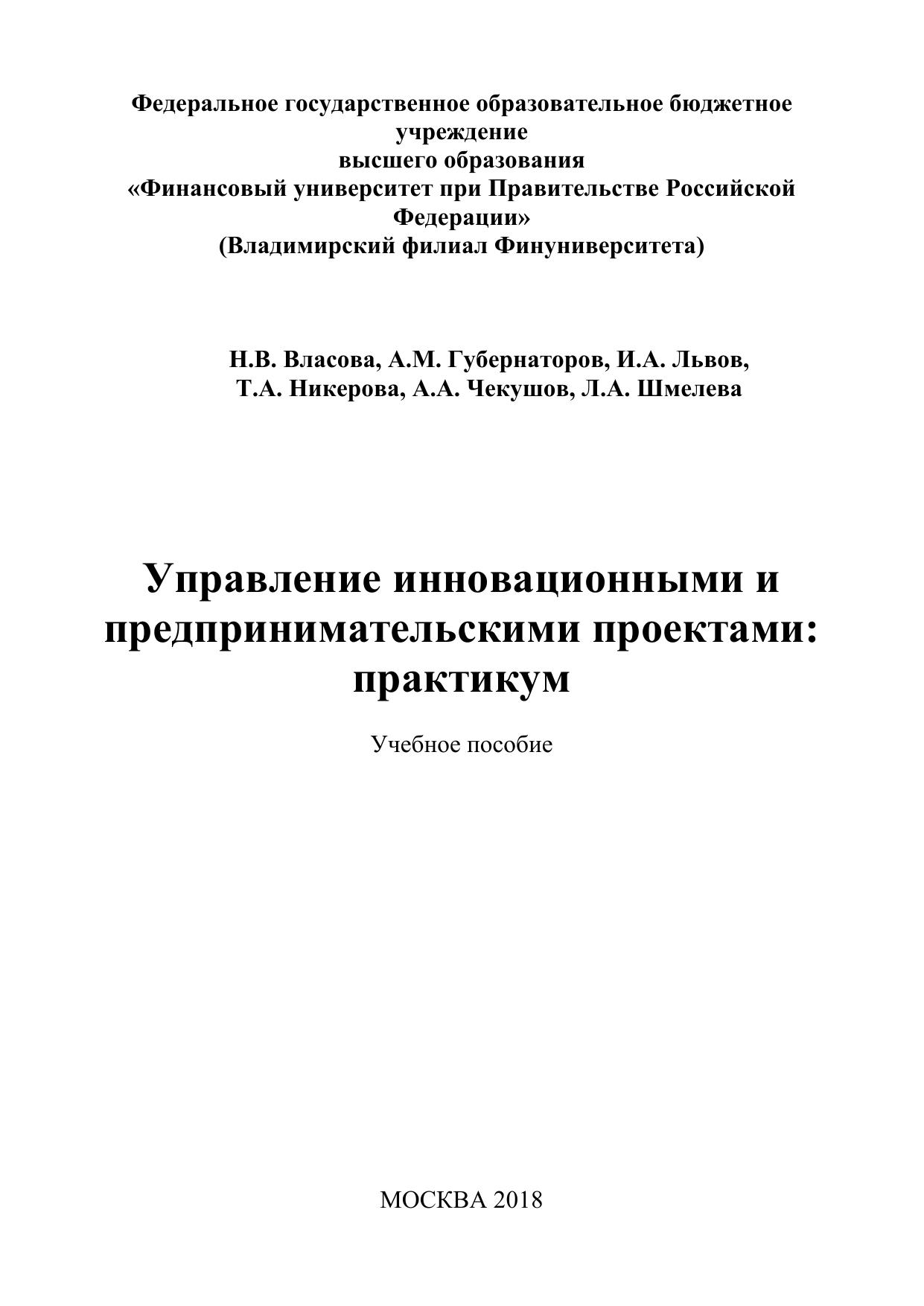 Федеральное государственное образовательное бюджетное учреждение
высшего образования
«Финансовый университет при Правительстве Российской Федерации»
(Владимирский филиал Финуниверситета)

Н.В. Власова, А.М. Губернаторов, И.А. Львов,
Т.А. Никерова, А.А. Чекушов, Л.А. Шмелева

Управление инновационными и предпринимательскими проектами: практикум

Учебное пособие

МОСКВА 2018